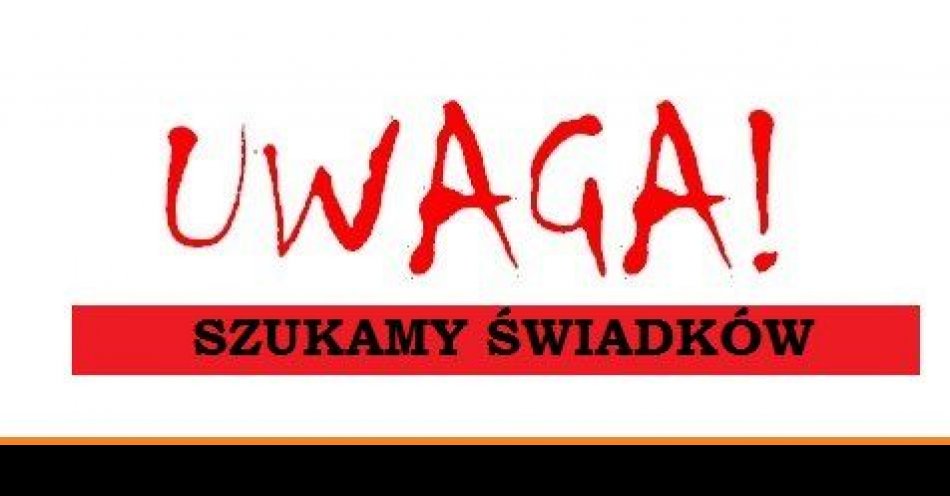 UWAGA!

SZUKAMY ŚWIADKÓW